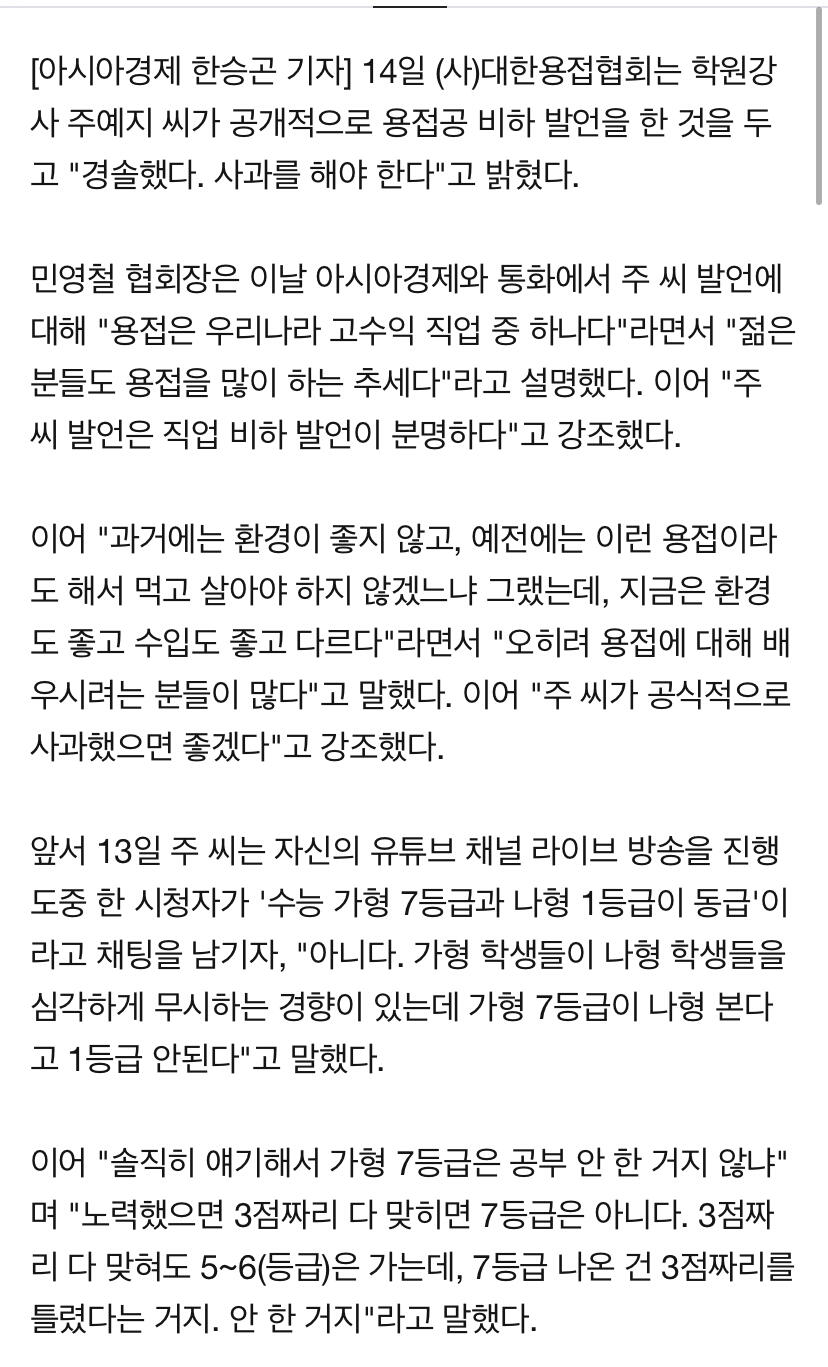 [아시아경제 한승곤 기자] 14일 (사)대한용접협회는 학원강사 주예지 씨가 공개적으로 용접공 비하 발언을 한 것을 두고 "경솔했다. 사과를 해야 한다"고 밝혔다.

민영철 협회장은 이날 아시아경제와 통화에서 주 씨 발언에 대해 "용접은 우리나라 고수익 직업 중 하나다"라면서 "젊은 분들도 용접을 많이 하는 추세다"라고 설명했다. 이어 "주 씨 발언은 직업 비하 발언이 분명하다"고 강조했다.

이어 "과거에는 환경이 좋지 않고, 예전에는 이런 용접이라도 해서 먹고 살아야 하지 않겠느냐 그랬는데, 지금은 환경도 좋고 수입도 좋고 다르다"라면서 "오히려 용접에 대해 배우시려는 분들이 많다"고 말했다. 이어 "주 씨가 공식적으로 사과했으면 좋겠다"고 강조했다.

앞서 13일 주 씨는 자신의 유튜브 채널 라이브 방송을 진행 도중 한 시청자가 '수능 가형 7등급과 나형 1등급이 동급'이라고 채팅을 남기자, "아니다. 가형 학생들이 나형 학생들을 심각하게 무시하는 경향이 있는데 가형 7등급이 나형 본다고 1등급 안된다"고 말했다.

이어 "솔직히 얘기해서 가형 7등급은 공부 안 한 거지 않냐"며 "노력했으면 3점짜리 다 맞히면 7등급은 아니다. 3점짜리 다 맞혀도 5~6(등급)은 가는데, 7등급 나온 건 3점짜리를 틀렸다는 거지. 안 한 거지"라고 말했다.